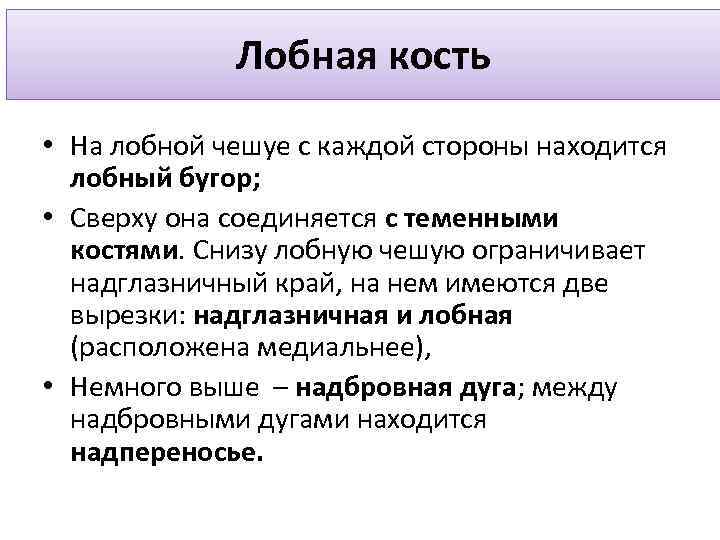 Лобная кость

• На лобной чешуе с каждой стороны находится лобный бугор;

• Сверху она соединяется с теменными костями. Снизу лобную чешую ограничивает надглазничный край, на нем имеются две вырезки: надглазничная и лобная (расположена медиальнее),

• Немного выше – надбровная дуга; между надбровными дугами находится надпереносье.